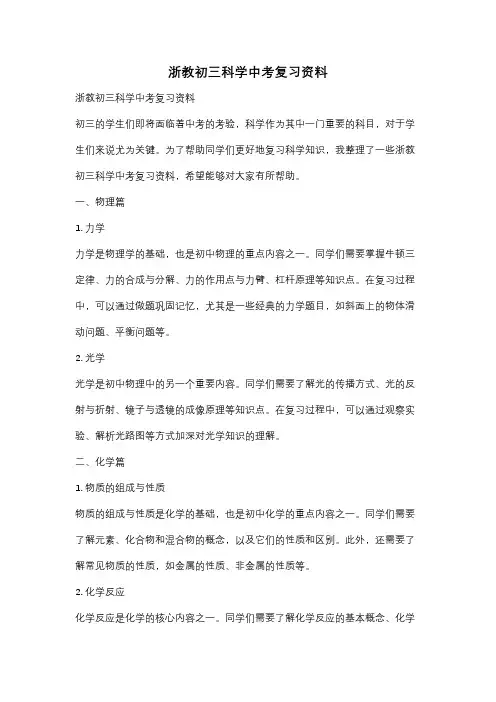 浙教初三科学中考复习资料

浙教初三科学中考复习资料

初三的学生们即将面临着中考的考验，科学作为其中一门重要的科目，对于学生们来说尤为关键。为了帮助同学们更好地复习科学知识，我整理了一些浙教初三科学中考复习资料，希望能够对大家有所帮助。

一、物理篇

1. 力学

力学是物理学的基础，也是初中物理的重点内容之一。同学们需要掌握牛顿三定律、力的合成与分解、力的作用点与力臂、杠杆原理等知识点。在复习过程中，可以通过做题巩固记忆，尤其是一些经典的力学题目，如斜面上的物体滑动问题、平衡问题等。

2. 光学

光学是初中物理中的另一个重要内容。同学们需要了解光的传播方式、光的反射与折射、镜子与透镜的成像原理等知识点。在复习过程中，可以通过观察实验、解析光路图等方式加深对光学知识的理解。

二、化学篇

1. 物质的组成与性质

物质的组成与性质是化学的基础，也是初中化学的重点内容之一。同学们需要了解元素、化合物和混合物的概念，以及它们的性质和区别。此外，还需要了解常见物质的性质，如金属的性质、非金属的性质等。

2. 化学反应

化学反应是化学的核心内容之一。同学们需要了解化学反应的基本概念、化学